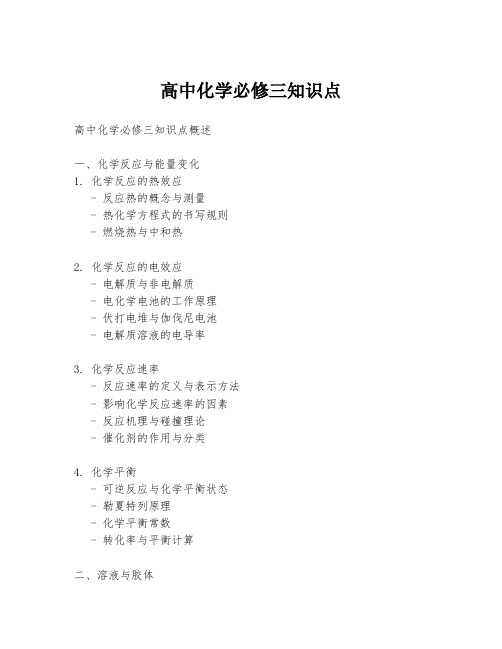 高中化学必修三知识点

高中化学必修三知识点概述

一、化学反应与能量变化

1. 化学反应的热效应
- 反应热的概念与测量
- 热化学方程式的书写规则
- 燃烧热与中和热

2. 化学反应的电效应
- 电解质与非电解质
- 电化学电池的工作原理
- 伏打电堆与伽伐尼电池
- 电解质溶液的电导率

3. 化学反应速率
- 反应速率的定义与表示方法
- 影响化学反应速率的因素
- 反应机理与碰撞理论
- 催化剂的作用与分类

4. 化学平衡
- 可逆反应与化学平衡状态
- 勒夏特列原理
- 化学平衡常数
- 转化率与平衡计算

二、溶液与胶体